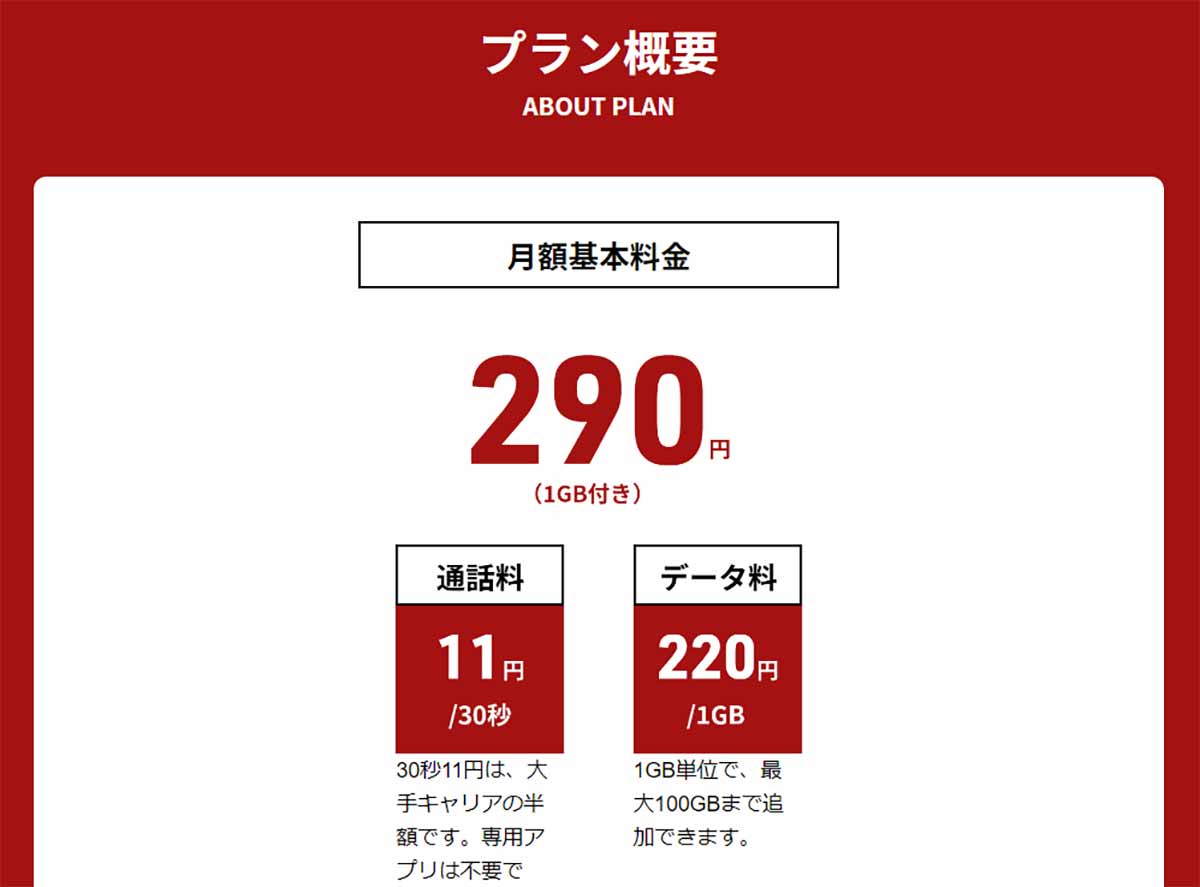 プラン概要
ABOUT PLAN

月額基本料金

290円
（1GB付き）

通話料
11円
/30秒
30秒11円は、大手キャリアの半額です。専用アプリは不要で

データ料
220円
/1GB
1GB単位で、最大100GBまで追加できます。